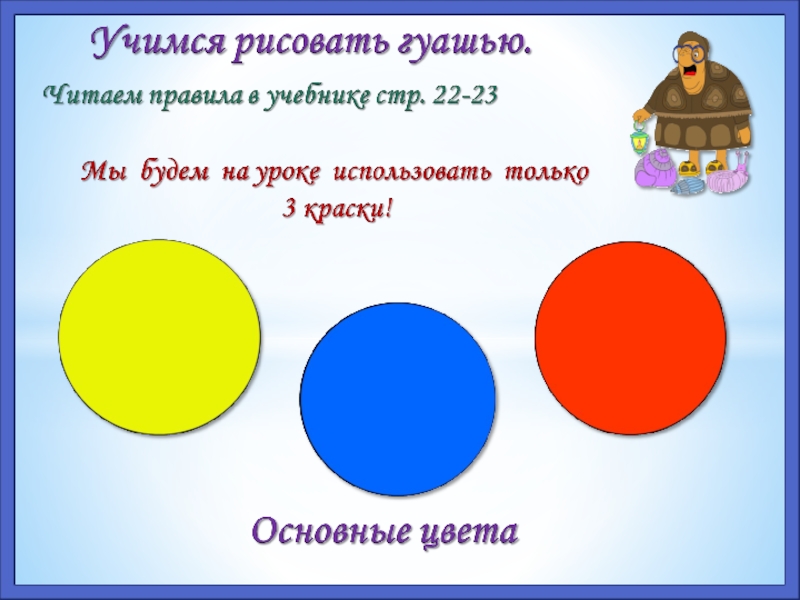 Учимся рисовать гуашью.

Читаем правила в учебнике стр. 22-23

Мы будем на уроке использовать только 3 краски!

Основные цвета